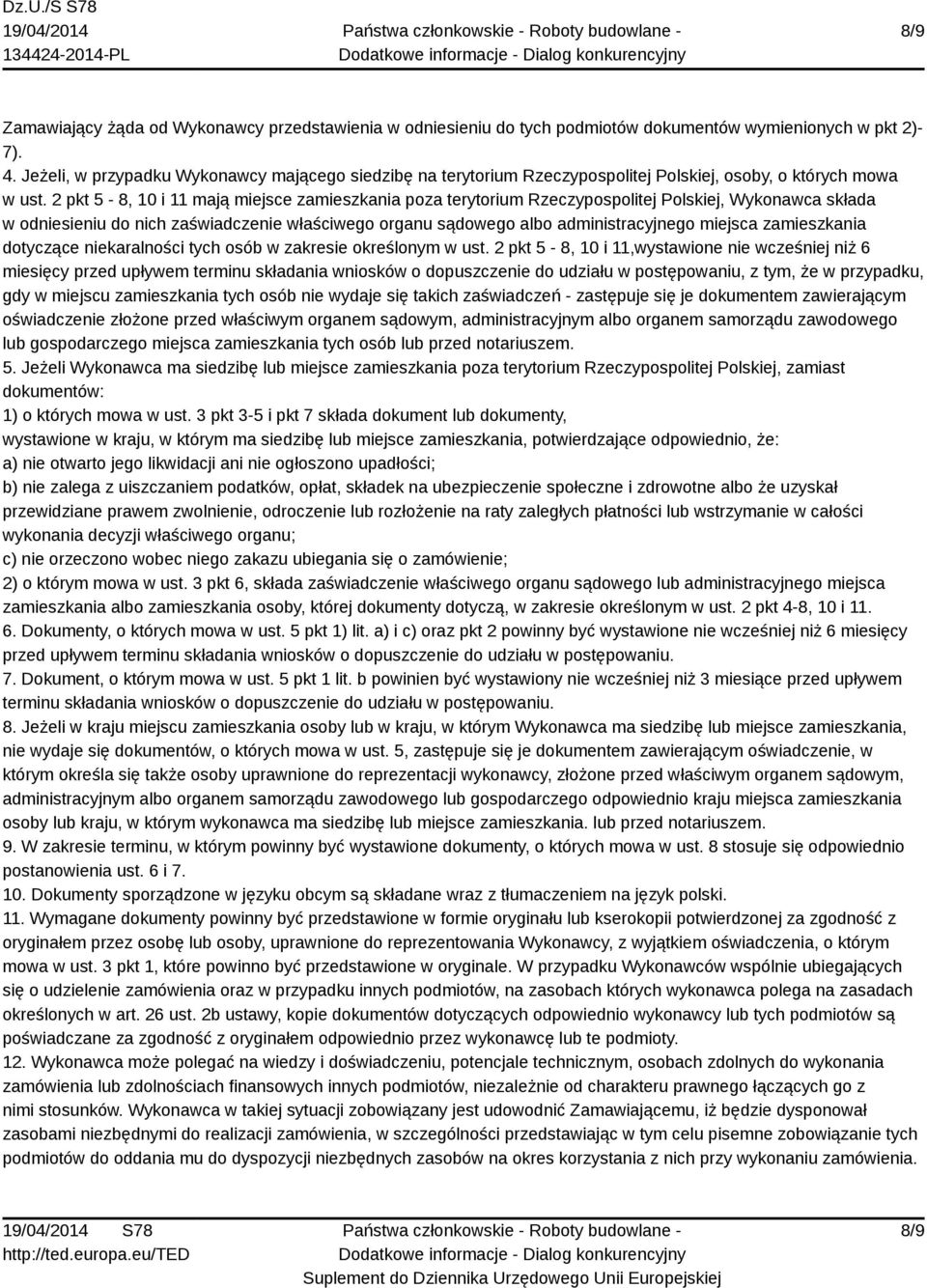 Dz.U./S S78
19/04/2014
134424-2014-PL

Państwa członkowskie - Roboty budowlane -
Dodatkowe informacje - Dialog konkurencyjny

8/9

Zamawiający żąda od Wykonawcy przedstawienia w odniesieniu do tych podmiotów dokumentów wymienionych w pkt 2)-7).
4. Jeżeli, w przypadku Wykonawcy mającego siedzibę na terytorium Rzeczypospolitej Polskiej, osoby, o których mowa w ust. 2 pkt 5 - 8, 10 i 11 mają miejsce zamieszkania poza terytorium Rzeczypospolitej Polskiej, Wykonawca składa w odniesieniu do nich zaświadczenie właściwego organu sądowego albo administracyjnego miejsca zamieszkania dotyczące niekaralności tych osób w zakresie określonym w ust. 2 pkt 5 - 8, 10 i 11,wystawione nie wcześniej niż 6 miesięcy przed upływem terminu składania wniosków o dopuszczenie do udziału w postępowaniu, z tym, że w przypadku, gdy w miejscu zamieszkania tych osób nie wydaje się takich zaświadczeń - zastępuje się je dokumentem zawierającym oświadczenie złożone przed właściwym organem sądowym, administracyjnym albo organem samorządu zawodowego lub gospodarczego miejsca zamieszkania tych osób lub przed notariuszem.
5. Jeżeli Wykonawca ma siedzibę lub miejsce zamieszkania poza terytorium Rzeczypospolitej Polskiej, zamiast dokumentów:
1) o których mowa w ust. 3 pkt 3-5 i pkt 7 składa dokument lub dokumenty,
wystawione w kraju, w którym ma siedzibę lub miejsce zamieszkania, potwierdzające odpowiednio, że:
a) nie otwarto jego likwidacji ani nie ogłoszono upadłości;
b) nie zalega z uiszczaniem podatków, opłat, składek na ubezpieczenie społeczne i zdrowotne albo że uzyskał przewidziane prawem zwolnienie, odroczenie lub rozłożenie na raty zaległych płatności lub wstrzymanie w całości wykonania decyzji właściwego organu;
c) nie orzeczono wobec niego zakazu ubiegania się o zamówienie;
2) o którym mowa w ust. 3 pkt 6, składa zaświadczenie właściwego organu sądowego lub administracyjnego miejsca zamieszkania albo zamieszkania osoby, której dokumenty dotyczą, w zakresie określonym w ust. 2 pkt 4-8, 10 i 11.
6. Dokumenty, o których mowa w ust. 5 pkt 1) lit. a) i c) oraz pkt 2 powinny być wystawione nie wcześniej niż 6 miesięcy przed upływem terminu składania wniosków o dopuszczenie do udziału w postępowaniu.
7. Dokument, o którym mowa w ust. 5 pkt 1 lit. b powinien być wystawiony nie wcześniej niż 3 miesiące przed upływem terminu składania wniosków o dopuszczenie do udziału w postępowaniu.
8. Jeżeli w kraju miejscu zamieszkania osoby lub w kraju, w którym Wykonawca ma siedzibę lub miejsce zamieszkania, nie wydaje się dokumentów, o których mowa w ust. 5, zastępuje się je dokumentem zawierającym oświadczenie, w którym określa się także osoby uprawnione do reprezentacji wykonawcy, złożone przed właściwym organem sądowym, administracyjnym albo organem samorządu zawodowego lub gospodarczego odpowiednio kraju miejsca zamieszkania osoby lub kraju, w którym wykonawca ma siedzibę lub miejsce zamieszkania. lub przed notariuszem.
9. W zakresie terminu, w którym powinny być wystawione dokumenty, o których mowa w ust. 8 stosuje się odpowiednio postanowienia ust. 6 i 7.
10. Dokumenty sporządzone w języku obcym są składane wraz z tłumaczeniem na język polski.
11. Wymagane dokumenty powinny być przedstawione w formie oryginału lub kserokopii potwierdzonej za zgodność z oryginałem przez osobę lub osoby, uprawnione do reprezentowania Wykonawcy, z wyjątkiem oświadczenia, o którym mowa w ust. 3 pkt 1, które powinno być przedstawione w oryginale. W przypadku Wykonawców wspólnie ubiegających się o udzielenie zamówienia oraz w przypadku innych podmiotów, na zasobach których wykonawca polega na zasadach określonych w art. 26 ust. 2b ustawy, kopie dokumentów dotyczących odpowiednio wykonawcy lub tych podmiotów są poświadczane za zgodność z oryginałem odpowiednio przez wykonawcę lub te podmioty.
12. Wykonawca może polegać na wiedzy i doświadczeniu, potencjale technicznym, osobach zdolnych do wykonania zamówienia lub zdolnościach finansowych innych podmiotów, niezależnie od charakteru prawnego łączących go z nimi stosunków. Wykonawca w takiej sytuacji zobowiązany jest udowodnić Zamawiającemu, iż będzie dysponował zasobami niezbędnymi do realizacji zamówienia, w szczególności przedstawiając w tym celu pisemne zobowiązanie tych podmiotów do oddania mu do dyspozycji niezbędnych zasobów na okres korzystania z nich przy wykonaniu zamówienia.

19/04/2014 S78
http://ted.europa.eu/TED

Państwa członkowskie - Roboty budowlane -
Dodatkowe informacje - Dialog konkurencyjny
Suplement do Dziennika Urzędowego Unii Europejskiej

8/9